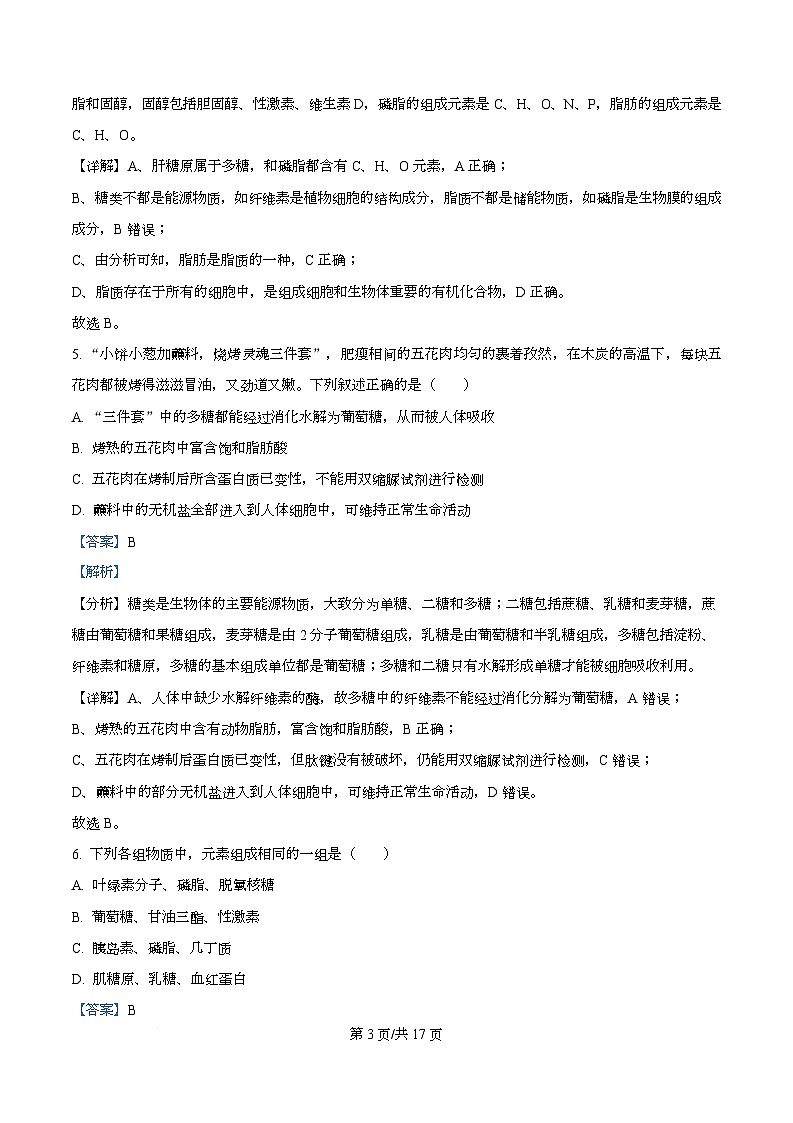 脂和固醇，固醇包括胆固醇、性激素、维生素D，磷脂的组成元素是C、H、O、N、P，脂肪的组成元素是C、H、O。

【详解】A、肝糖原属于多糖，和磷脂都含有C、H、O元素，A正确；

B、糖类不都是能源物质，如纤维素是植物细胞的结构成分，脂质不都是储能物质，如磷脂是生物膜的组成成分，B错误；

C、由分析可知，脂肪是脂质的一种，C正确；

D、脂质存在于所有的细胞中，是组成细胞和生物体重要的有机化合物，D正确。

故选B。

5.“小饼小葱加蘸料，烧烤灵魂三件套”，肥瘦相间的五花肉均匀的裹着孜然，在木炭的高温下，每块五花肉都被烤得滋滋冒油，又劲道又嫩。下列叙述正确的是（　　）

A.“三件套”中的多糖都能经过消化水解为葡萄糖，从而被人体吸收

B.烤熟的五花肉中富含饱和脂肪酸

C.五花肉在烤制后所含蛋白质已变性，不能用双缩脲试剂进行检测

D.蘸料中的无机盐全部进入到人体细胞中，可维持正常生命活动

【答案】B

【解析】

【分析】糖类是生物体的主要能源物质，大致分为单糖、二糖和多糖；二糖包括蔗糖、乳糖和麦芽糖，蔗糖由葡萄糖和果糖组成，麦芽糖是由2分子葡萄糖组成，乳糖是由葡萄糖和半乳糖组成，多糖包括淀粉、纤维素和糖原，多糖的基本组成单位都是葡萄糖；多糖和二糖只有水解形成单糖才能被细胞吸收利用。

【详解】A、人体中缺少水解纤维素的酶，故多糖中的纤维素不能经过消化分解为葡萄糖，A错误；

B、烤熟的五花肉中含有动物脂肪，富含饱和脂肪酸，B正确；

C、五花肉在烤制后蛋白质已变性，但肽键没有被破坏，仍能用双缩脲试剂进行检测，C错误；

D、蘸料中的部分无机盐进入到人体细胞中，可维持正常生命活动，D错误。

故选B。

6.下列各组物质中，元素组成相同的一组是（　　）

A.叶绿素分子、磷脂、脱氧核糖

B.葡萄糖、甘油三酯、性激素

C.胰岛素、磷脂、几丁质

D.肌糖原、乳糖、血红蛋白

【答案】B

第3页/共17页